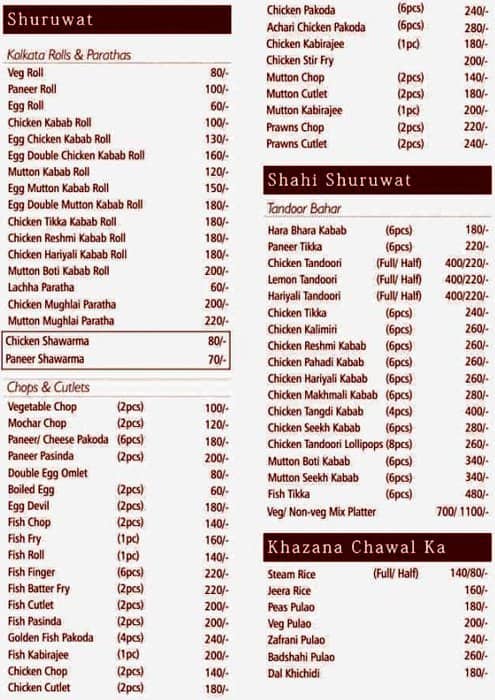 Shuruwat

Kolkata Rolls & Parathas

| | |
|---|---|
| Veg Roll | 80/- |
| Paneer Roll | 100/- |
| Egg Roll | 60/- |
| Chicken Kabab Roll | 100/- |
| Egg Chicken Kabab Roll | 130/- |
| Egg Double Chicken Kabab Roll | 160/- |
| Mutton Kabab Roll | 120/- |
| Egg Mutton Kabab Roll | 150/- |
| Egg Double Mutton Kabab Roll | 180/- |
| Chicken Tikka Kabab Roll | 180/- |
| Chicken Reshmi Kabab Roll | 180/- |
| Chicken Hariyali Kabab Roll | 180/- |
| Mutton Boti Kabab Roll | 200/- |
| Lachha Paratha | 60/- |
| Chicken Mughlai Paratha | 200/- |
| Mutton Mughlai Paratha | 220/- |
| Chicken Shawarma | 80/- |
| Paneer Shawarma | 70/- |

Chops & Cutlets

| | | |
|---|---|---|
| Vegetable Chop | (2pcs) | 100/- |
| Mochar Chop | (2pcs) | 120/- |
| Paneer/ Cheese Pakoda | (6pcs) | 180/- |
| Paneer Pasinda | (2pcs) | 200/- |
| Double Egg Omlet | | 80/- |
| Boiled Egg | (2pcs) | 60/- |
| Egg Devil | (2pcs) | 180/- |
| Fish Chop | (2pcs) | 140/- |
| Fish Fry | (1pc) | 160/- |
| Fish Roll | (1pc) | 140/- |
| Fish Finger | (6pcs) | 220/- |
| Fish Batter Fry | (2pcs) | 220/- |
| Fish Cutlet | (2pcs) | 200/- |
| Fish Pasinda | (2pcs) | 200/- |
| Golden Fish Pakoda | (4pcs) | 240/- |
| Fish Kabirajee | (1pc) | 200/- |
| Chicken Chop | (2pcs) | 140/- |
| Chicken Cutlet | (2pcs) | 180/- |
| Chicken Pakoda | (6pcs) | 240/- |
| Achari Chicken Pakoda | (6pcs) | 280/- |
| Chicken Kabirajee | (1pc) | 180/- |
| Chicken Stir Fry | | 200/- |
| Mutton Chop | (2pcs) | 140/- |
| Mutton Cutlet | (2pcs) | 180/- |
| Mutton Kabirajee | (1pc) | 200/- |
| Prawns Chop | (2pcs) | 220/- |
| Prawns Cutlet | (2pcs) | 240/- |

Shahi Shuruwat

Tandoor Bahar

| | | |
|---|---|---|
| Hara Bhara Kabab | (6pcs) | 180/- |
| Paneer Tikka | (6pcs) | 220/- |
| Chicken Tandoori | (Full/ Half) | 400/220/- |
| Lemon Tandoori | (Full/ Half) | 400/220/- |
| Hariyali Tandoori | (Full/ Half) | 400/220/- |
| Chicken Tikka | (6pcs) | 240/- |
| Chicken Kalimiri | (6pcs) | 260/- |
| Chicken Reshmi Kabab | (6pcs) | 260/- |
| Chicken Pahadi Kabab | (6pcs) | 260/- |
| Chicken Hariyali Kabab | (6pcs) | 260/- |
| Chicken Makhmali Kabab | (6pcs) | 280/- |
| Chicken Tangdi Kabab | (4pcs) | 400/- |
| Chicken Seekh Kabab | (6pcs) | 280/- |
| Chicken Tandoori Lollipops | (8pcs) | 260/- |
| Mutton Boti Kabab | (6pcs) | 340/- |
| Mutton Seekh Kabab | (6pcs) | 340/- |
| Fish Tikka | (6pcs) | 480/- |
| Veg/ Non-veg Mix Platter | | 700/ 1100/- |

Khazana Chawal Ka

| | | |
|---|---|---|
| Steam Rice | (Full/ Half) | 140/80/- |
| Jeera Rice | | 160/- |
| Peas Pulao | | 180/- |
| Veg Pulao | | 200/- |
| Zafrani Pulao | | 240/- |
| Badshahi Pulao | | 260/- |
| Dal Khichidi | | 180/- |